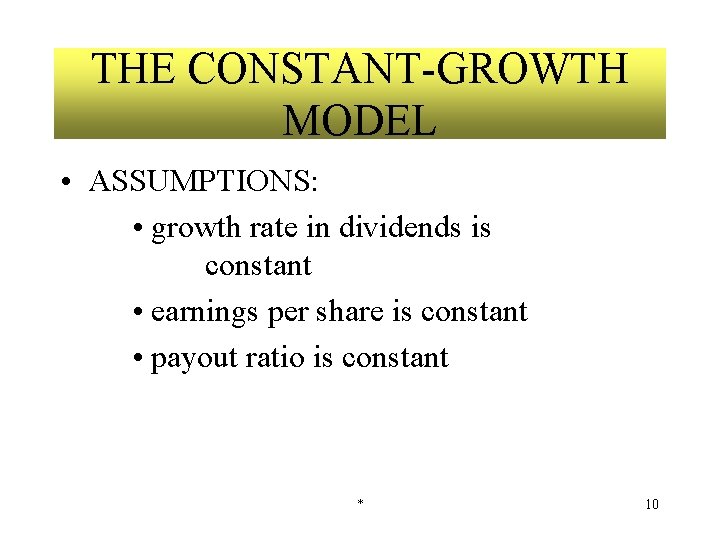 THE CONSTANT-GROWTH MODEL

• ASSUMPTIONS:

• growth rate in dividends is constant

• earnings per share is constant

• payout ratio is constant

*

10